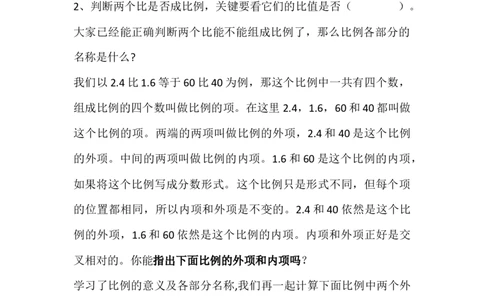 2、判断两个比是否成比例，关键要看它们的比值是否（　　　　）。

大家已经能正确判断两个比能不能组成比例了，那么比例各部分的名称是什么？

我们以 2.4 比 1.6 等于 60 比 40 为例，那这个比例中一共有四个数，组成比例的四个数叫做比例的项。在这里 2.4，1.6，60 和 40 都叫做这个比例的项。两端的两项叫做比例的外项，2.4 和 40 是这个比例的外项。中间的两项叫做比例的内项。1.6 和 60 是这个比例的内项，如果将这个比例写成分数形式。这个比例只是形式不同，但每个项的位置都相同，所以内项和外项是不变的。2.4 和 40 依然是这个比例的外项，1.6 和 60 依然是这个比例的内项。内项和外项正好是交叉相对的。你能指出下面比例的外项和内项吗？

学习了比例的意义及各部分名称,我们再一起计算下面比例中两个外